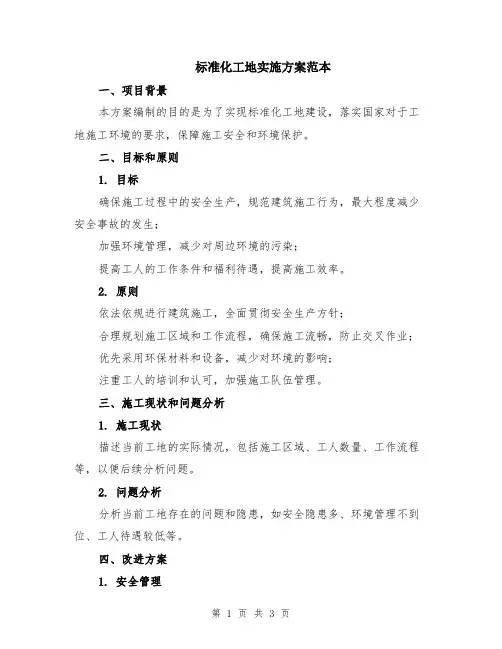 标准化工地实施方案范本

一、项目背景

本方案编制的目的是为了实现标准化工地建设，落实国家对于工地施工环境的要求，保障施工安全和环境保护。

二、目标和原则

1. 目标

确保施工过程中的安全生产，规范建筑施工行为，最大程度减少安全事故的发生；

加强环境管理，减少对周边环境的污染；

提高工人的工作条件和福利待遇，提高施工效率。

2. 原则

依法依规进行建筑施工，全面贯彻安全生产方针；

合理规划施工区域和工作流程，确保施工流畅，防止交叉作业；

优先采用环保材料和设备，减少对环境的影响；

注重工人的培训和认可，加强施工队伍管理。

三、施工现状和问题分析

1. 施工现状

描述当前工地的实际情况，包括施工区域、工人数量、工作流程等，以便后续分析问题。

2. 问题分析

分析当前工地存在的问题和隐患，如安全隐患多、环境管理不到位、工人待遇较低等。

四、改进方案

1. 安全管理

第 1 页 共 3 页